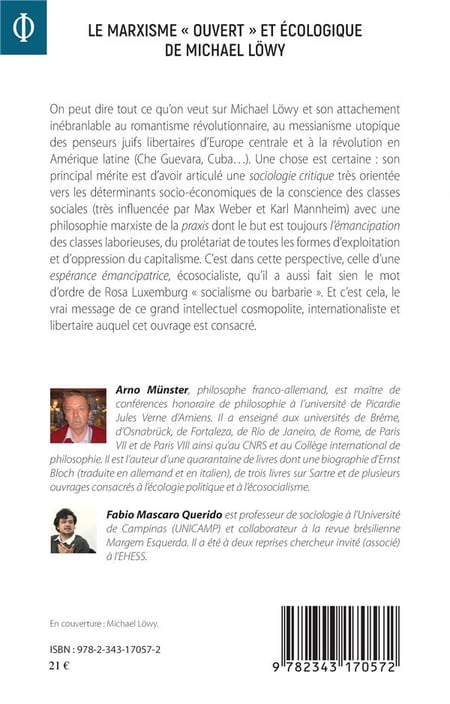 Φ

LE MARXISME « OUVERT » ET ÉCOLOGIQUE DE MICHAEL LÖWY

On peut dire tout ce qu'on veut sur Michael Löwy et son attachement inébranlable au romantisme révolutionnaire, au messianisme utopique des penseurs juifs libertaires d'Europe centrale et à la révolution en Amérique latine (Che Guevara, Cuba…). Une chose est certaine : son principal mérite est d'avoir articulé une sociologie critique très orientée vers les déterminants socio-économiques de la conscience des classes sociales (très influencée par Max Weber et Karl Mannheim) avec une philosophie marxiste de la praxis dont le but est toujours l'émancipation des classes laborieuses, du prolétariat de toutes les formes d'exploitation et d'oppression du capitalisme. C'est dans cette perspective, celle d'une espérance émancipatrice, écosocialiste, qu'il a aussi fait sien le mot d'ordre de Rosa Luxemburg « socialisme ou barbarie ». Et c'est cela, le vrai message de ce grand intellectuel cosmopolite, internationaliste et libertaire auquel cet ouvrage est consacré.

Arno Münster, philosophe franco-allemand, est maître de conférences honoraire de philosophie à l'université de Picardie Jules Verne d'Amiens. Il a enseigné aux universités de Brême, d'Osnabrück, de Fortaleza, de Rio de Janeiro, de Rome, de Paris VII et de Paris VIII ainsi qu'au CNRS et au Collège international de philosophie. Il est l'auteur d'une quarantaine de livres dont une biographie d'Ernst Bloch (traduite en allemand et en italien), de trois livres sur Sartre et de plusieurs ouvrages consacrés à l'écologie politique et à l'écosocialisme.

Fabio Mascaro Querido est professeur de sociologie à l'Université de Campinas (UNICAMP) et collaborateur à la revue brésilienne Margem Esquerda. Il a été à deux reprises chercheur invité (associé) à l'EHESS.

En couverture : Michael Löwy.

ISBN : 978-2-343-17057-2
21 €

9 782343 170572